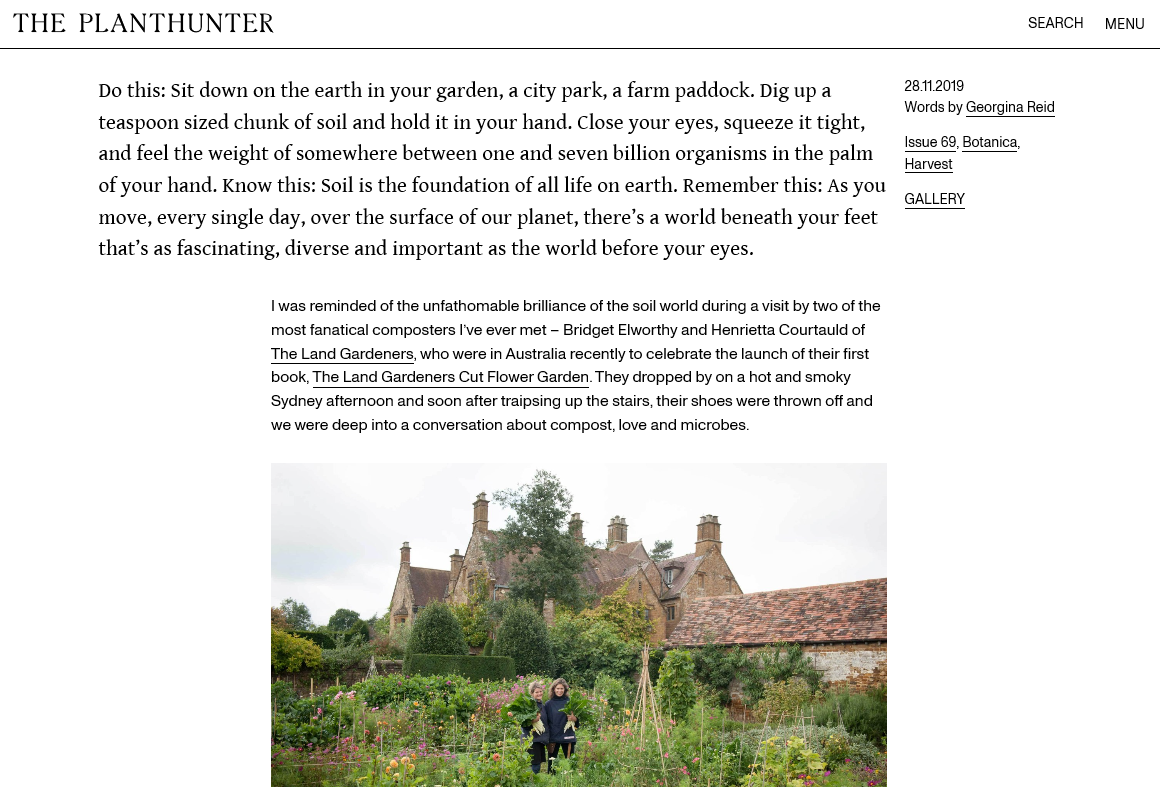 THE PLANTHUNTER

SEARCH MENU

Do this: Sit down on the earth in your garden, a city park, a farm paddock. Dig up a teaspoon sized chunk of soil and hold it in your hand. Close your eyes, squeeze it tight, and feel the weight of somewhere between one and seven billion organisms in the palm of your hand. Know this: Soil is the foundation of all life on earth. Remember this: As you move, every single day, over the surface of our planet, there's a world beneath your feet that's as fascinating, diverse and important as the world before your eyes.

28.11.2019
Words by Georgina Reid

Issue 69, Botanica, Harvest

GALLERY

I was reminded of the unfathomable brilliance of the soil world during a visit by two of the most fanatical composters I've ever met – Bridget Elworthy and Henrietta Courtauld of The Land Gardeners, who were in Australia recently to celebrate the launch of their first book, The Land Gardeners Cut Flower Garden. They dropped by on a hot and smoky Sydney afternoon and soon after traipsing up the stairs, their shoes were thrown off and we were deep into a conversation about compost, love and microbes.